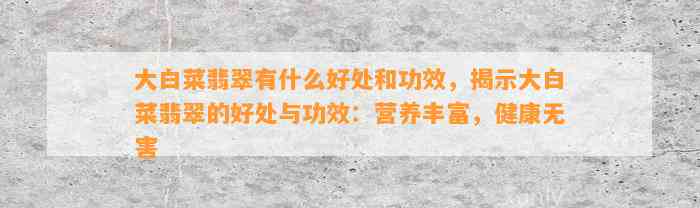 大白菜翡翠有什么好处和功效，揭示大白菜翡翠的好处与功效：营养丰富，健康无害